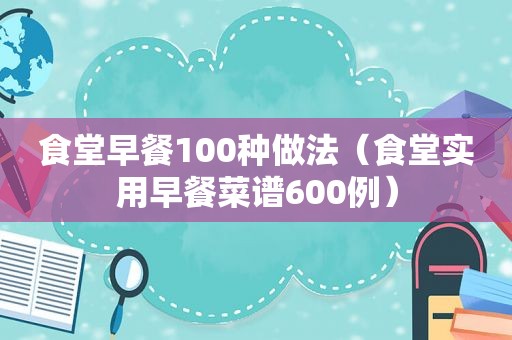 食堂早餐100种做法（食堂实用早餐菜谱600例）